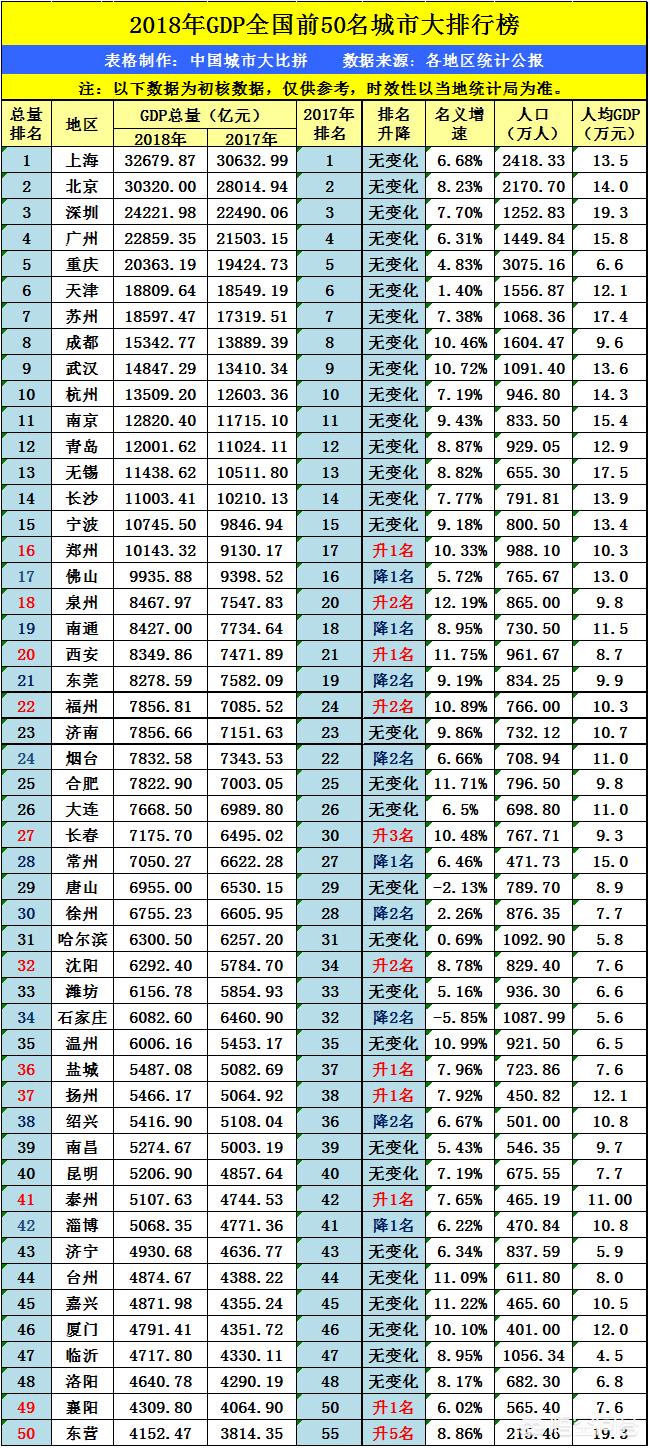 2018年GDP全国前50名城市大排行榜

表格制作：中国城市大比拼　数据来源：各地区统计公报

注：以下数据为初核数据，仅供参考，时效性以当地统计局为准。

| 总量排名 | 地区 | GDP总量（亿元）2018年 | GDP总量（亿元）2017年 | 2017年排名 | 排名升降 | 名义增速 | 人口（万人） | 人均GDP（万元） |
|---|---|---|---|---|---|---|---|---|
| 1 | 上海 | 32679.87 | 30632.99 | 1 | 无变化 | 6.68% | 2418.33 | 13.5 |
| 2 | 北京 | 30320.00 | 28014.94 | 2 | 无变化 | 8.23% | 2170.70 | 14.0 |
| 3 | 深圳 | 24221.98 | 22490.06 | 3 | 无变化 | 7.70% | 1252.83 | 19.3 |
| 4 | 广州 | 22859.35 | 21503.15 | 4 | 无变化 | 6.31% | 1449.84 | 15.8 |
| 5 | 重庆 | 20363.19 | 19424.73 | 5 | 无变化 | 4.83% | 3075.16 | 6.6 |
| 6 | 天津 | 18809.64 | 18549.19 | 6 | 无变化 | 1.40% | 1556.87 | 12.1 |
| 7 | 苏州 | 18597.47 | 17319.51 | 7 | 无变化 | 7.38% | 1068.36 | 17.4 |
| 8 | 成都 | 15342.77 | 13889.39 | 8 | 无变化 | 10.46% | 1604.47 | 9.6 |
| 9 | 武汉 | 14847.29 | 13410.34 | 9 | 无变化 | 10.72% | 1091.40 | 13.6 |
| 10 | 杭州 | 13509.20 | 12603.36 | 10 | 无变化 | 7.19% | 946.80 | 14.3 |
| 11 | 南京 | 12820.40 | 11715.10 | 11 | 无变化 | 9.43% | 833.50 | 15.4 |
| 12 | 青岛 | 12001.62 | 11024.11 | 12 | 无变化 | 8.87% | 929.05 | 12.9 |
| 13 | 无锡 | 11438.62 | 10511.80 | 13 | 无变化 | 8.82% | 655.30 | 17.5 |
| 14 | 长沙 | 11003.41 | 10210.13 | 14 | 无变化 | 7.77% | 791.81 | 13.9 |
| 15 | 宁波 | 10745.50 | 9846.94 | 15 | 无变化 | 9.18% | 800.50 | 13.4 |
| 16 | 郑州 | 10143.32 | 9130.17 | 17 | 升1名 | 10.33% | 988.10 | 10.3 |
| 17 | 佛山 | 9935.88 | 9398.52 | 16 | 降1名 | 5.72% | 765.67 | 13.0 |
| 18 | 泉州 | 8467.97 | 7547.83 | 20 | 升2名 | 12.19% | 865.00 | 9.8 |
| 19 | 南通 | 8427.00 | 7734.64 | 18 | 降1名 | 8.95% | 730.50 | 11.5 |
| 20 | 西安 | 8349.86 | 7471.89 | 21 | 升1名 | 11.75% | 961.67 | 8.7 |
| 21 | 东莞 | 8278.59 | 7582.09 | 19 | 降2名 | 9.19% | 834.25 | 9.9 |
| 22 | 福州 | 7856.81 | 7085.52 | 24 | 升2名 | 10.89% | 766.00 | 10.3 |
| 23 | 济南 | 7856.66 | 7151.63 | 23 | 无变化 | 9.86% | 732.12 | 10.7 |
| 24 | 烟台 | 7832.58 | 7343.53 | 22 | 降2名 | 6.66% | 708.94 | 11.0 |
| 25 | 合肥 | 7822.90 | 7003.05 | 25 | 无变化 | 11.71% | 796.50 | 9.8 |
| 26 | 大连 | 7668.50 | 6989.80 | 26 | 无变化 | 6.5% | 698.80 | 11.0 |
| 27 | 长春 | 7175.70 | 6495.02 | 30 | 升3名 | 10.48% | 767.71 | 9.3 |
| 28 | 常州 | 7050.27 | 6622.28 | 27 | 降1名 | 6.46% | 471.73 | 15.0 |
| 29 | 唐山 | 6955.00 | 6530.15 | 29 | 无变化 | -2.13% | 789.70 | 8.9 |
| 30 | 徐州 | 6755.23 | 6605.95 | 28 | 降2名 | 2.26% | 876.35 | 7.7 |
| 31 | 哈尔滨 | 6300.50 | 6257.20 | 31 | 无变化 | 0.69% | 1092.90 | 5.8 |
| 32 | 沈阳 | 6292.40 | 5784.70 | 34 | 升2名 | 8.78% | 829.40 | 7.6 |
| 33 | 潍坊 | 6156.78 | 5854.93 | 33 | 无变化 | 5.16% | 936.30 | 6.6 |
| 34 | 石家庄 | 6082.60 | 6460.90 | 32 | 降2名 | -5.85% | 1087.99 | 5.6 |
| 35 | 温州 | 6006.16 | 5453.17 | 35 | 无变化 | 10.99% | 921.50 | 6.5 |
| 36 | 盐城 | 5487.08 | 5082.69 | 37 | 升1名 | 7.96% | 723.86 | 7.6 |
| 37 | 扬州 | 5466.17 | 5064.92 | 38 | 升1名 | 7.92% | 450.82 | 12.1 |
| 38 | 绍兴 | 5416.90 | 5108.04 | 36 | 降2名 | 6.67% | 501.00 | 10.8 |
| 39 | 南昌 | 5274.67 | 5003.19 | 39 | 无变化 | 5.43% | 546.35 | 9.7 |
| 40 | 昆明 | 5206.90 | 4857.64 | 40 | 无变化 | 7.19% | 675.55 | 7.7 |
| 41 | 泰州 | 5107.63 | 4744.53 | 42 | 升1名 | 7.65% | 465.19 | 11.00 |
| 42 | 淄博 | 5068.35 | 4771.36 | 41 | 降1名 | 6.22% | 470.84 | 10.8 |
| 43 | 济宁 | 4930.68 | 4636.77 | 43 | 无变化 | 6.34% | 837.59 | 5.9 |
| 44 | 台州 | 4874.67 | 4388.22 | 44 | 无变化 | 11.09% | 611.80 | 8.0 |
| 45 | 嘉兴 | 4871.98 | 4355.24 | 45 | 无变化 | 11.22% | 465.60 | 10.5 |
| 46 | 厦门 | 4791.41 | 4351.72 | 46 | 无变化 | 10.10% | 401.00 | 12.0 |
| 47 | 临沂 | 4717.80 | 4330.11 | 47 | 无变化 | 8.95% | 1056.34 | 4.5 |
| 48 | 洛阳 | 4640.78 | 4290.19 | 48 | 无变化 | 8.17% | 682.30 | 6.8 |
| 49 | 襄阳 | 4309.80 | 4064.90 | 50 | 升1名 | 6.02% | 565.40 | 7.6 |
| 50 | 东营 | 4152.47 | 3814.35 | 55 | 升5名 | 8.86% | 215.46 | 19.3 |